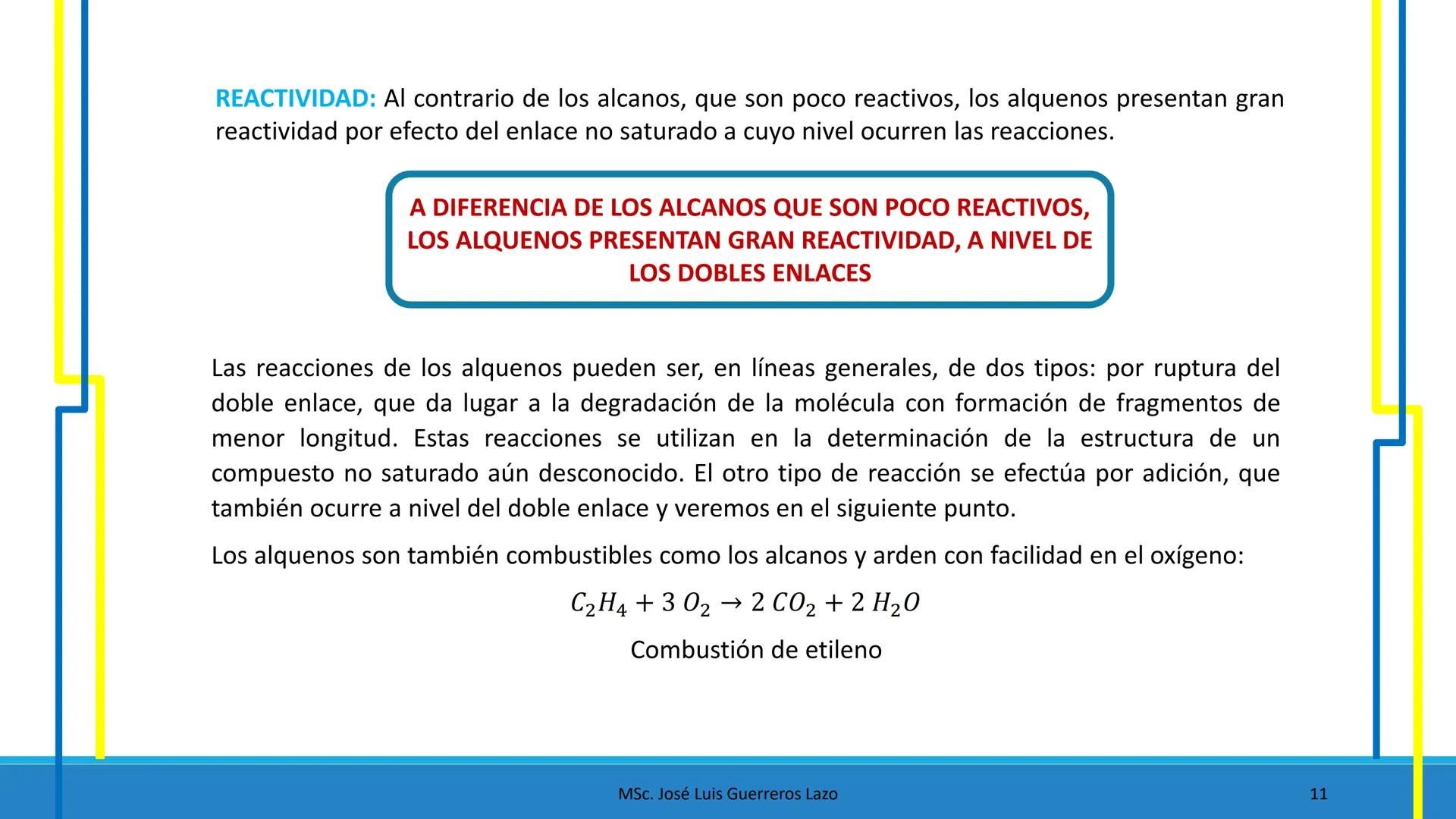 REACTIVIDAD: Al contrario de los alcanos, que son poco reactivos, los alquenos presentan gran reactividad por efecto del enlace no saturado a cuyo nivel ocurren las reacciones.

A DIFERENCIA DE LOS ALCANOS QUE SON POCO REACTIVOS, LOS ALQUENOS PRESENTAN GRAN REACTIVIDAD, A NIVEL DE LOS DOBLES ENLACES

Las reacciones de los alquenos pueden ser, en líneas generales, de dos tipos: por ruptura del doble enlace, que da lugar a la degradación de la molécula con formación de fragmentos de menor longitud. Estas reacciones se utilizan en la determinación de la estructura de un compuesto no saturado aún desconocido. El otro tipo de reacción se efectúa por adición, que también ocurre a nivel del doble enlace y veremos en el siguiente punto.

Los alquenos son también combustibles como los alcanos y arden con facilidad en el oxígeno:

$C_2H_4 + 3\ O_2 \rightarrow 2\ CO_2 + 2\ H_2O$

Combustión de etileno

MSc. José Luis Guerreros Lazo

11